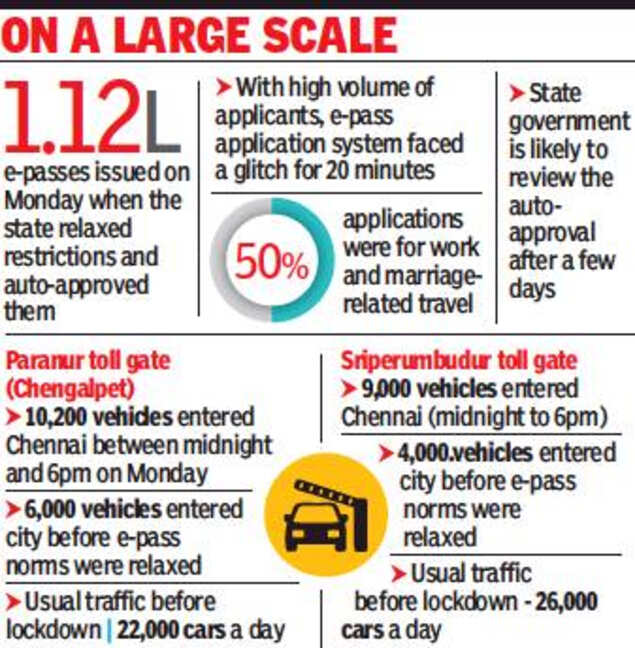 ON A LARGE SCALE

1.12L
e-passes issued on Monday when the state relaxed restrictions and auto-approved them

➤ With high volume of applicants, e-pass application system faced a glitch for 20 minutes

50%
applications were for work and marriage-related travel

➤ State government is likely to review the auto-approval after a few days

Paranur toll gate (Chengalpet)
➤ 10,200 vehicles entered Chennai between midnight and 6pm on Monday
➤ 6,000 vehicles entered city before e-pass norms were relaxed
➤ Usual traffic before lockdown | 22,000 cars a day

Sriperumbudur toll gate
➤ 9,000 vehicles entered Chennai (midnight to 6pm)
➤ 4,000.vehicles entered city before e-pass norms were relaxed
➤ Usual traffic before lockdown - 26,000 cars a day